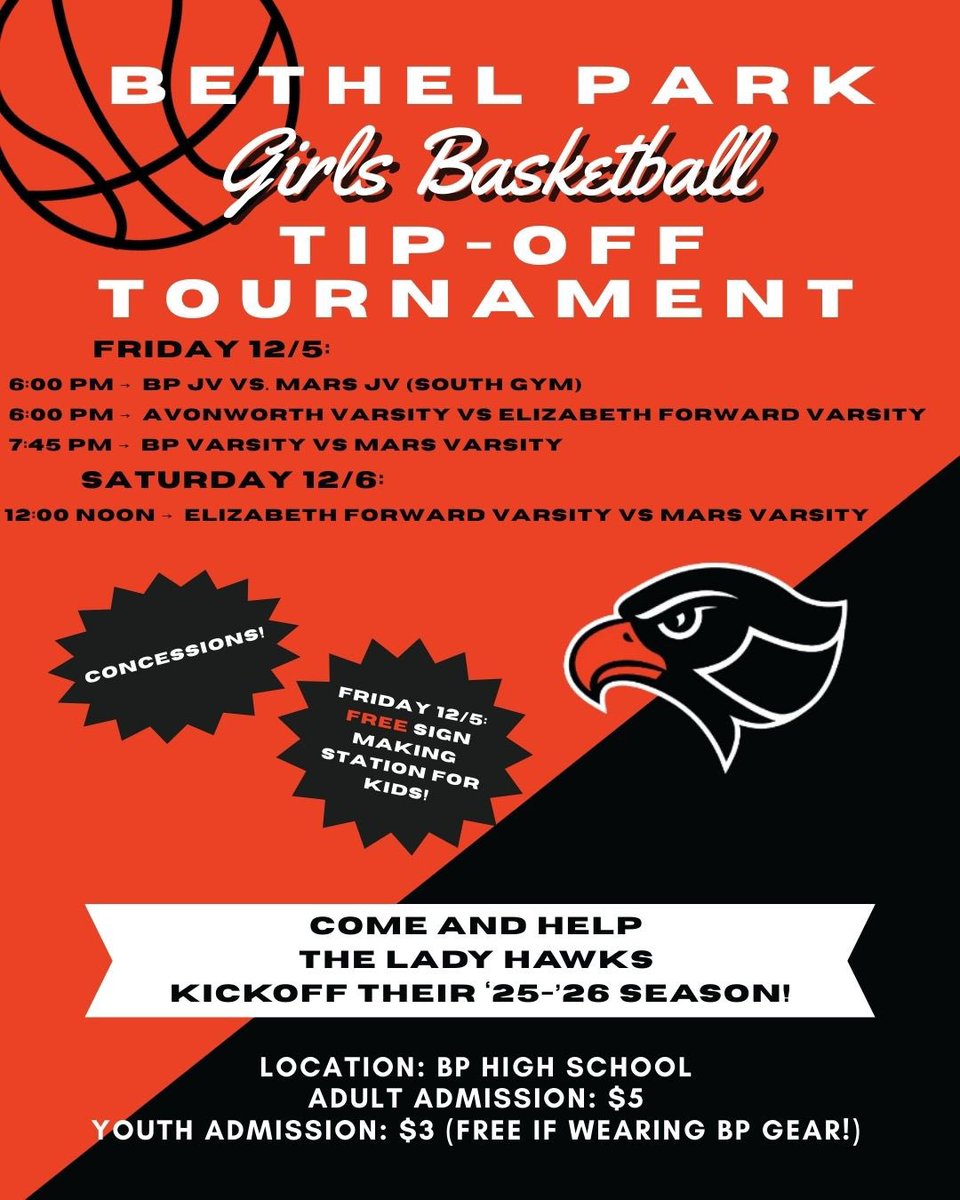 BETHEL PARK
Girls Basketball
TIP-OFF
TOURNAMENT

FRIDAY 12/5:
6:00 PM → BP JV VS. MARS JV (SOUTH GYM)
6:00 PM → AVONWORTH VARSITY VS ELIZABETH FORWARD VARSITY
7:45 PM → BP VARSITY VS MARS VARSITY

SATURDAY 12/6:
12:00 NOON → ELIZABETH FORWARD VARSITY VS MARS VARSITY

CONCESSIONS!

FRIDAY 12/5: FREE SIGN MAKING STATION FOR KIDS!

COME AND HELP
THE LADY HAWKS
KICKOFF THEIR '25-'26 SEASON!

LOCATION: BP HIGH SCHOOL
ADULT ADMISSION: $5
YOUTH ADMISSION: $3 (FREE IF WEARING BP GEAR!)